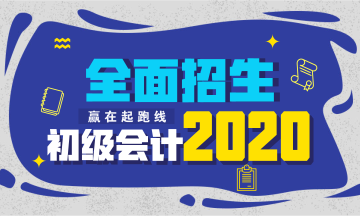 全面招生

赢在起跑线

初级会计2020